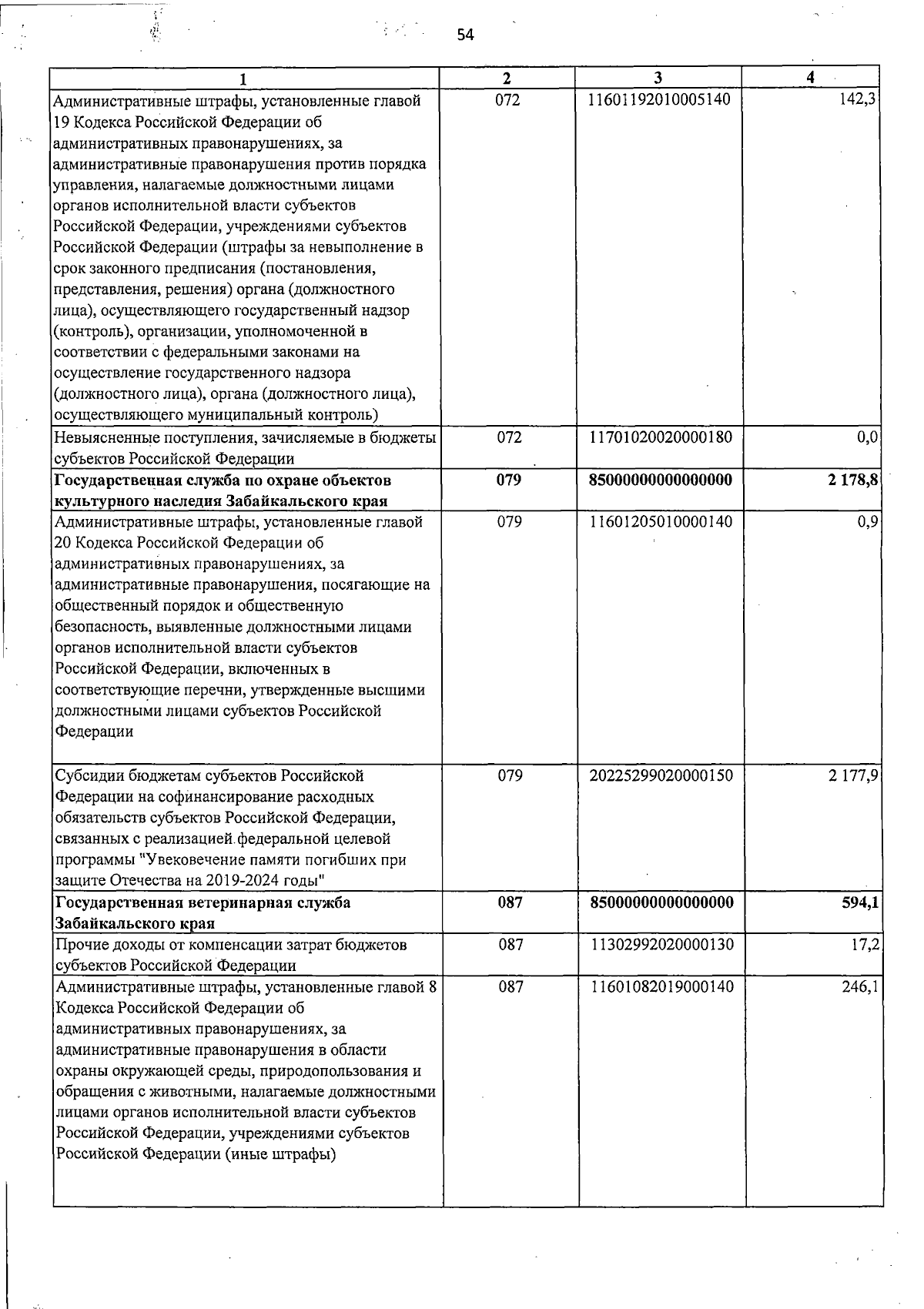 54

| 1 | 2 | 3 | 4 |
|---|---|---|---|
| Административные штрафы, установленные главой 19 Кодекса Российской Федерации об административных правонарушениях, за административные правонарушения против порядка управления, налагаемые должностными лицами органов исполнительной власти субъектов Российской Федерации, учреждениями субъектов Российской Федерации (штрафы за невыполнение в срок законного предписания (постановления, представления, решения) органа (должностного лица), осуществляющего государственный надзор (контроль), организации, уполномоченной в соответствии с федеральными законами на осуществление государственного надзора (должностного лица), органа (должностного лица), осуществляющего муниципальный контроль) | 072 | 11601192010005140 | 142,3 |
| Невыясненные поступления, зачисляемые в бюджеты субъектов Российской Федерации | 072 | 11701020020000180 | 0,0 |
| Государственная служба по охране объектов культурного наследия Забайкальского края | 079 | 85000000000000000 | 2 178,8 |
| Административные штрафы, установленные главой 20 Кодекса Российской Федерации об административных правонарушениях, за административные правонарушения, посягающие на общественный порядок и общественную безопасность, выявленные должностными лицами органов исполнительной власти субъектов Российской Федерации, включенных в соответствующие перечни, утвержденные высшими должностными лицами субъектов Российской Федерации | 079 | 11601205010000140 | 0,9 |
| Субсидии бюджетам субъектов Российской Федерации на софинансирование расходных обязательств субъектов Российской Федерации, связанных с реализацией федеральной целевой программы "Увековечение памяти погибших при защите Отечества на 2019-2024 годы" | 079 | 20225299020000150 | 2 177,9 |
| Государственная ветеринарная служба Забайкальского края | 087 | 85000000000000000 | 594,1 |
| Прочие доходы от компенсации затрат бюджетов субъектов Российской Федерации | 087 | 11302992020000130 | 17,2 |
| Административные штрафы, установленные главой 8 Кодекса Российской Федерации об административных правонарушениях, за административные правонарушения в области охраны окружающей среды, природопользования и обращения с животными, налагаемые должностными лицами органов исполнительной власти субъектов Российской Федерации, учреждениями субъектов Российской Федерации (иные штрафы) | 087 | 11601082019000140 | 246,1 |